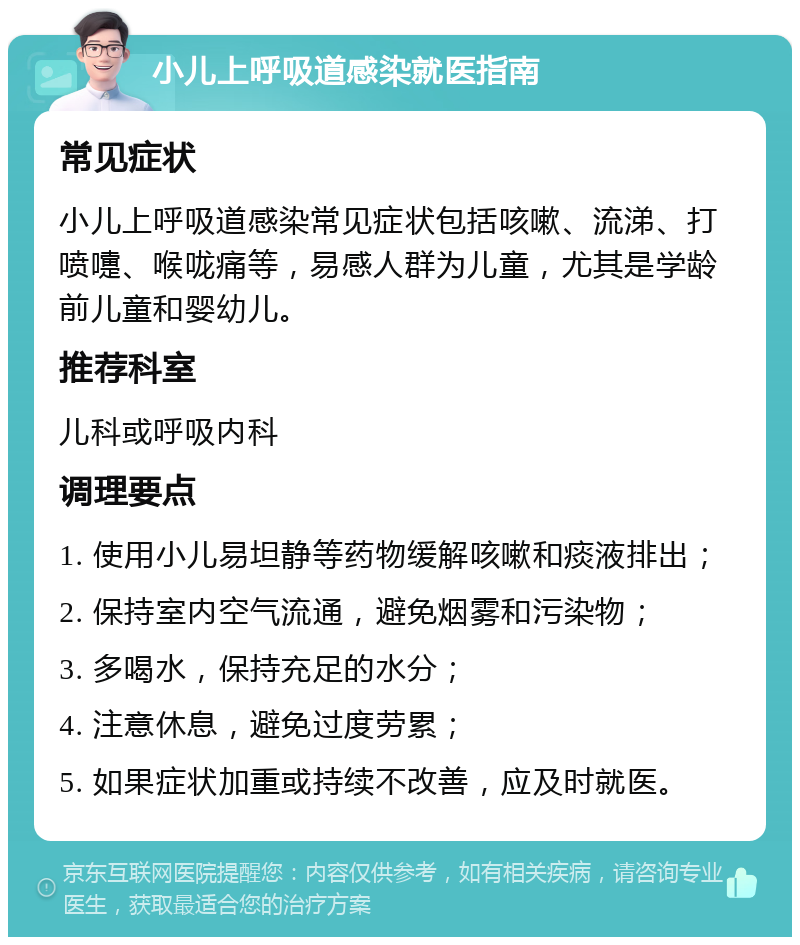 小儿上呼吸道感染就医指南

常见症状

小儿上呼吸道感染常见症状包括咳嗽、流涕、打喷嚏、喉咙痛等，易感人群为儿童，尤其是学龄前儿童和婴幼儿。

推荐科室

儿科或呼吸内科

调理要点

1. 使用小儿易坦静等药物缓解咳嗽和痰液排出；

2. 保持室内空气流通，避免烟雾和污染物；

3. 多喝水，保持充足的水分；

4. 注意休息，避免过度劳累；

5. 如果症状加重或持续不改善，应及时就医。

京东互联网医院提醒您：内容仅供参考，如有相关疾病，请咨询专业医生，获取最适合您的治疗方案